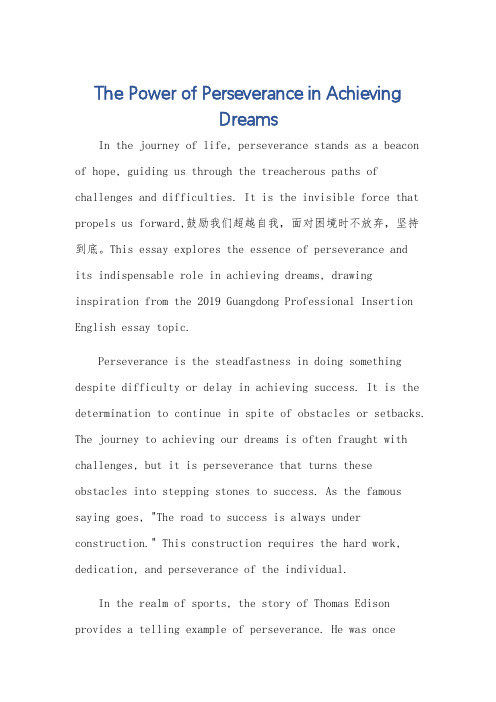 The Power of Perseverance in Achieving Dreams

In the journey of life, perseverance stands as a beacon of hope, guiding us through the treacherous paths of challenges and difficulties. It is the invisible force that propels us forward,鼓励我们超越自我，面对困境时不放弃，坚持到底。This essay explores the essence of perseverance and its indispensable role in achieving dreams, drawing inspiration from the 2019 Guangdong Professional Insertion English essay topic.

Perseverance is the steadfastness in doing something despite difficulty or delay in achieving success. It is the determination to continue in spite of obstacles or setbacks. The journey to achieving our dreams is often fraught with challenges, but it is perseverance that turns these obstacles into stepping stones to success. As the famous saying goes, "The road to success is always under construction." This construction requires the hard work, dedication, and perseverance of the individual.

In the realm of sports, the story of Thomas Edison provides a telling example of perseverance. He was once